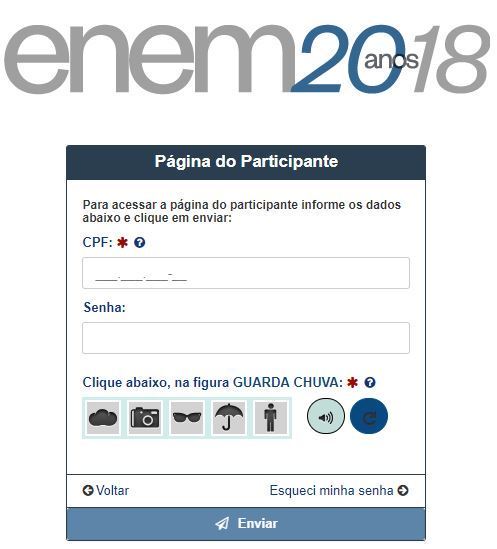 enem 20 anos 18

Página do Participante

Para acessar a página do participante informe os dados abaixo e clique em enviar:

CPF: *

___.___.___-__

Senha:

Clique abaixo, na figura GUARDA CHUVA: *

Voltar

Esqueci minha senha

Enviar